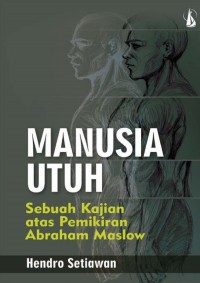 MANUSIA UTUH

Sebuah Kajian atas Pemikiran Abraham Maslow

Hendro Setiawan